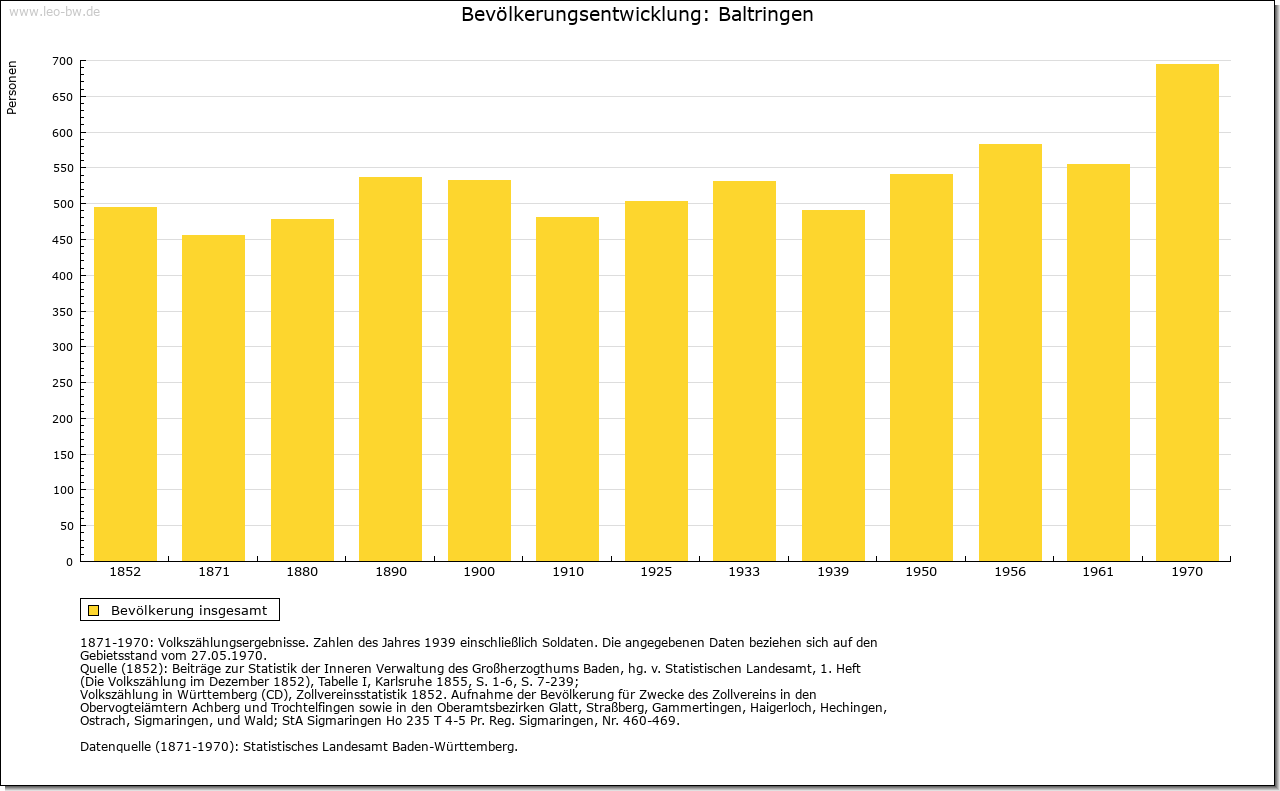 www.leo-bw.de

Bevölkerungsentwicklung: Baltringen

Personen

700
650
600
550
500
450
400
350
300
250
200
150
100
50
0

1852 1871 1880 1890 1900 1910 1925 1933 1939 1950 1956 1961 1970

Bevölkerung insgesamt

1871-1970: Volkszählungsergebnisse. Zahlen des Jahres 1939 einschließlich Soldaten. Die angegebenen Daten beziehen sich auf den Gebietsstand vom 27.05.1970.
Quelle (1852): Beiträge zur Statistik der Inneren Verwaltung des Großherzogthums Baden, hg. v. Statistischen Landesamt, 1. Heft (Die Volkszählung im Dezember 1852), Tabelle I, Karlsruhe 1855, S. 1-6, S. 7-239;
Volkszählung in Württemberg (CD), Zollvereinsstatistik 1852. Aufnahme der Bevölkerung für Zwecke des Zollvereins in den Obervogteiämtern Achberg und Trochtelfingen sowie in den Oberamtsbezirken Glatt, Straßberg, Gammertingen, Haigerloch, Hechingen, Ostrach, Sigmaringen, und Wald; StA Sigmaringen Ho 235 T 4-5 Pr. Reg. Sigmaringen, Nr. 460-469.

Datenquelle (1871-1970): Statistisches Landesamt Baden-Württemberg.